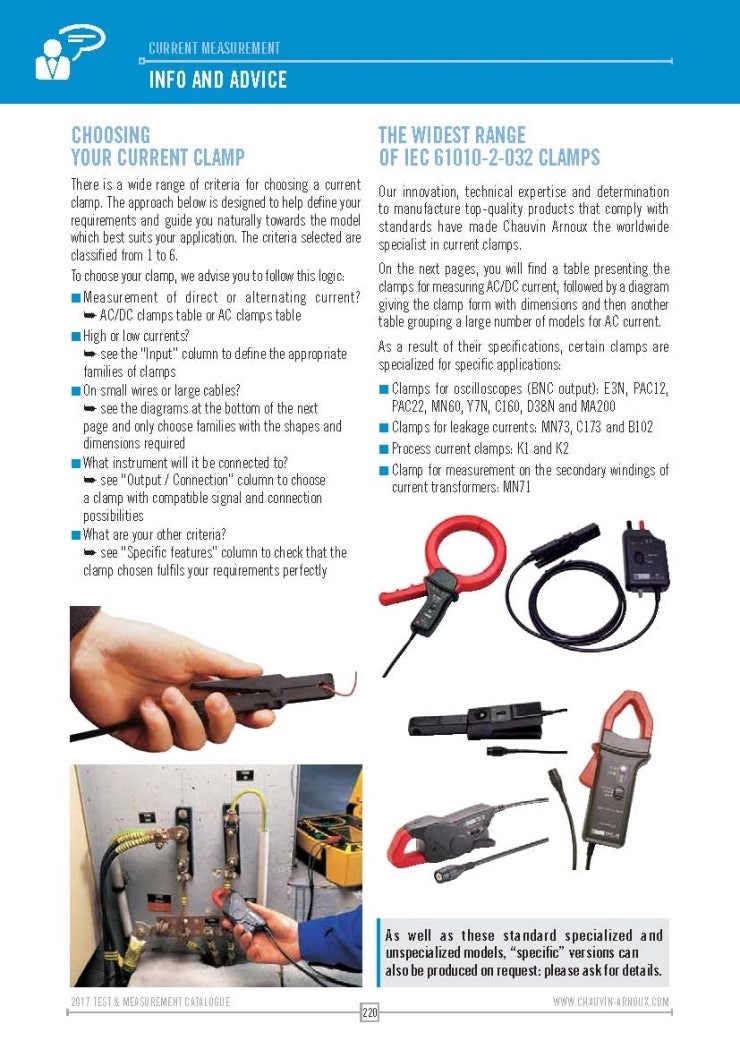 CURRENT MEASUREMENT

INFO AND ADVICE

CHOOSING YOUR CURRENT CLAMP

There is a wide range of criteria for choosing a current clamp. The approach below is designed to help define your requirements and guide you naturally towards the model which best suits your application. The criteria selected are classified from 1 to 6.

To choose your clamp, we advise you to follow this logic:

■ Measurement of direct or alternating current?
➥ AC/DC clamps table or AC clamps table

■ High or low currents?
➥ see the "Input" column to define the appropriate families of clamps

■ On small wires or large cables?
➥ see the diagrams at the bottom of the next page and only choose families with the shapes and dimensions required

■ What instrument will it be connected to?
➥ see "Output / Connection" column to choose a clamp with compatible signal and connection possibilities

■ What are your other criteria?
➥ see "Specific features" column to check that the clamp chosen fulfils your requirements perfectly

THE WIDEST RANGE OF IEC 61010-2-032 CLAMPS

Our innovation, technical expertise and determination to manufacture top-quality products that comply with standards have made Chauvin Arnoux the worldwide specialist in current clamps.

On the next pages, you will find a table presenting the clamps for measuring AC/DC current, followed by a diagram giving the clamp form with dimensions and then another table grouping a large number of models for AC current.

As a result of their specifications, certain clamps are specialized for specific applications:

■ Clamps for oscilloscopes (BNC output): E3N, PAC12, PAC22, MN60, Y7N, C160, D38N and MA200

■ Clamps for leakage currents: MN73, C173 and B102

■ Process current clamps: K1 and K2

■ Clamp for measurement on the secondary windings of current transformers: MN71

As well as these standard specialized and unspecialized models, "specific" versions can also be produced on request: please ask for details.

2017 TEST & MEASUREMENT CATALOGUE

220

WWW.CHAUVIN-ARNOUX.COM